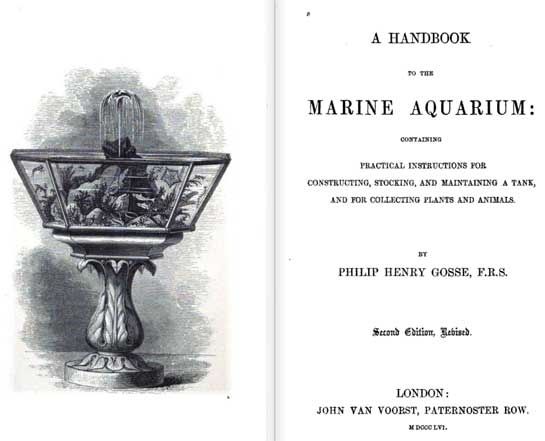 A HANDBOOK

TO THE

MARINE AQUARIUM:

CONTAINING

PRACTICAL INSTRUCTIONS FOR CONSTRUCTING, STOCKING, AND MAINTAINING A TANK, AND FOR COLLECTING PLANTS AND ANIMALS.

BY

PHILIP HENRY GOSSE, F.R.S.

Second Edition, Revised.

LONDON:
JOHN VAN VOORST, PATERNOSTER ROW.
M DCCC LVI.